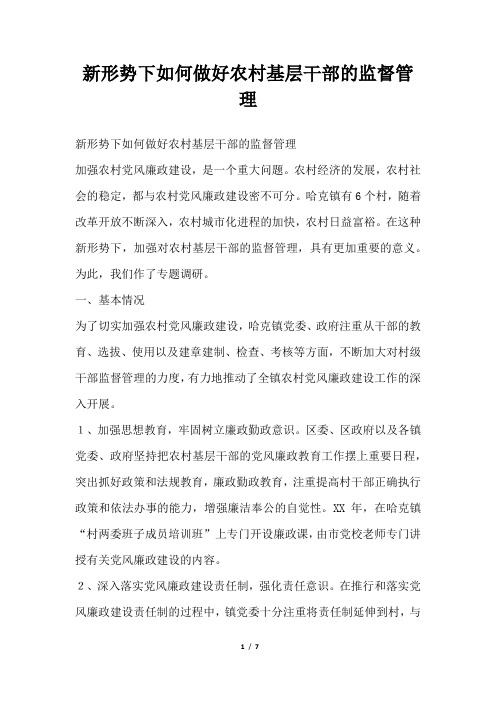 新形势下如何做好农村基层干部的监督管理

新形势下如何做好农村基层干部的监督管理

加强农村党风廉政建设，是一个重大问题。农村经济的发展，农村社会的稳定，都与农村党风廉政建设密不可分。哈克镇有6个村，随着改革开放不断深入，农村城市化进程的加快，农村日益富裕。在这种新形势下，加强对农村基层干部的监督管理，具有更加重要的意义。为此，我们作了专题调研。

一、基本情况

为了切实加强农村党风廉政建设，哈克镇党委、政府注重从干部的教育、选拔、使用以及建章建制、检查、考核等方面，不断加大对村级干部监督管理的力度，有力地推动了全镇农村党风廉政建设工作的深入开展。

1、加强思想教育，牢固树立廉政勤政意识。区委、区政府以及各镇党委、政府坚持把农村基层干部的党风廉政教育工作摆上重要日程，突出抓好政策和法规教育，廉政勤政教育，注重提高村干部正确执行政策和依法办事的能力，增强廉洁奉公的自觉性。XX 年，在哈克镇“村两委班子成员培训班”上专门开设廉政课，由市党校老师专门讲授有关党风廉政建设的内容。

2、深入落实党风廉政建设责任制，强化责任意识。在推行和落实党风廉政建设责任制的过程中，镇党委十分注重将责任制延伸到村，与

1 / 7